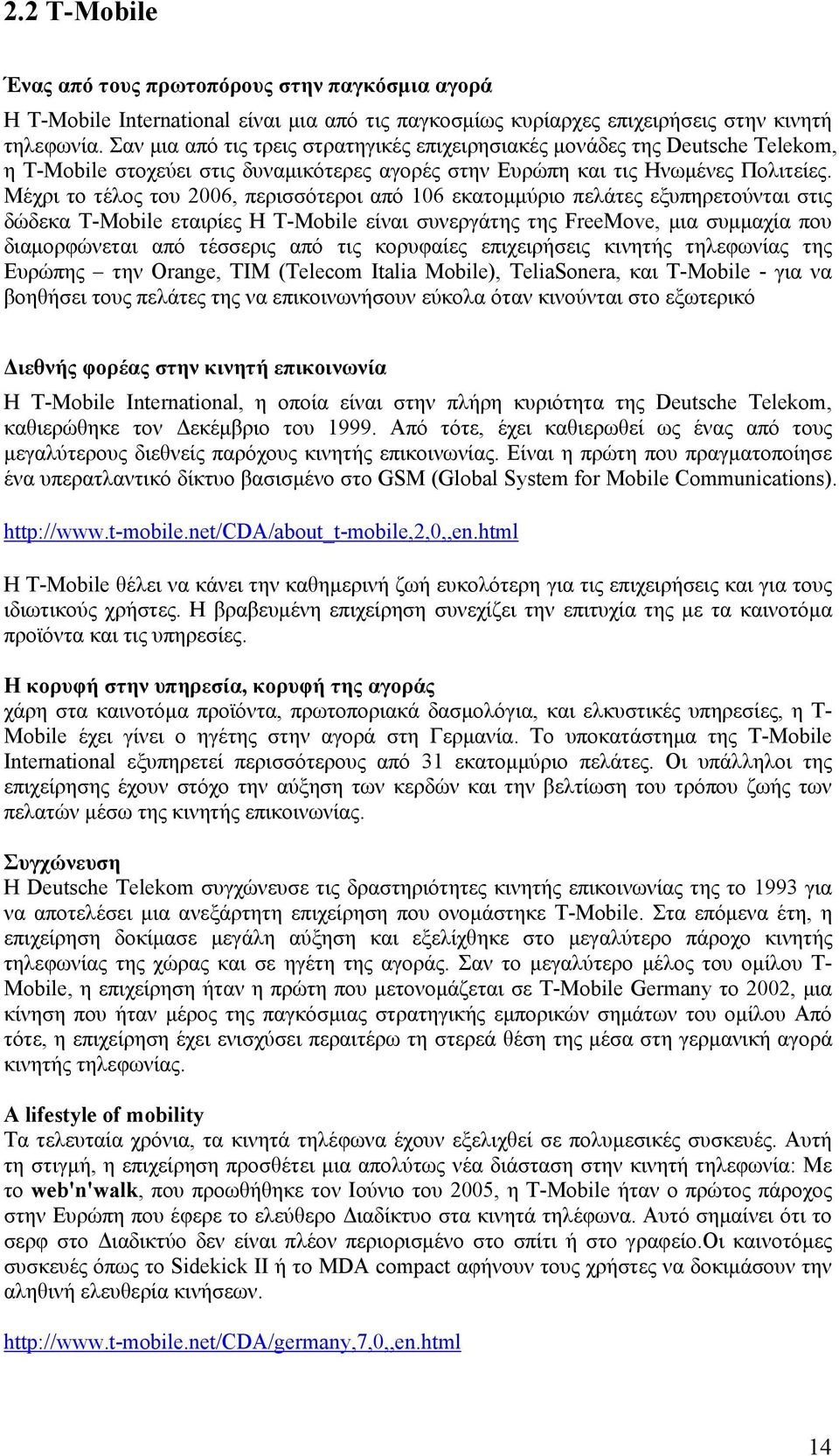 2.2 T-Mobile

Ένας από τους πρωτοπόρους στην παγκόσμια αγορά
Η T-Mobile International είναι μια από τις παγκοσμίως κυρίαρχες επιχειρήσεις στην κινητή τηλεφωνία. Σαν μια από τις τρεις στρατηγικές επιχειρησιακές μονάδες της Deutsche Telekom, η T-Mobile στοχεύει στις δυναμικότερες αγορές στην Ευρώπη και τις Ηνωμένες Πολιτείες. Μέχρι το τέλος του 2006, περισσότεροι από 106 εκατομμύριο πελάτες εξυπηρετούνται στις δώδεκα T-Mobile εταιρίες Η T-Mobile είναι συνεργάτης της FreeMove, μια συμμαχία που διαμορφώνεται από τέσσερις από τις κορυφαίες επιχειρήσεις κινητής τηλεφωνίας της Ευρώπης – την Orange, TIM (Telecom Italia Mobile), TeliaSonera, και T-Mobile - για να βοηθήσει τους πελάτες της να επικοινωνήσουν εύκολα όταν κινούνται στο εξωτερικό

Διεθνής φορέας στην κινητή επικοινωνία
Η T-Mobile International, η οποία είναι στην πλήρη κυριότητα της Deutsche Telekom, καθιερώθηκε τον Δεκέμβριο του 1999. Από τότε, έχει καθιερωθεί ως ένας από τους μεγαλύτερους διεθνείς παρόχους κινητής επικοινωνίας. Είναι η πρώτη που πραγματοποίησε ένα υπερατλαντικό δίκτυο βασισμένο στο GSM (Global System for Mobile Communications).

http://www.t-mobile.net/CDA/about_t-mobile,2,0,,en.html

Η T-Mobile θέλει να κάνει την καθημερινή ζωή ευκολότερη για τις επιχειρήσεις και για τους ιδιωτικούς χρήστες. Η βραβευμένη επιχείρηση συνεχίζει την επιτυχία της με τα καινοτόμα προϊόντα και τις υπηρεσίες.

Η κορυφή στην υπηρεσία, κορυφή της αγοράς
χάρη στα καινοτόμα προϊόντα, πρωτοποριακά δασμολόγια, και ελκυστικές υπηρεσίες, η T-Mobile έχει γίνει ο ηγέτης στην αγορά στη Γερμανία. Το υποκατάστημα της T-Mobile International εξυπηρετεί περισσότερους από 31 εκατομμύριο πελάτες. Οι υπάλληλοι της επιχείρησης έχουν στόχο την αύξηση των κερδών και την βελτίωση του τρόπου ζωής των πελατών μέσω της κινητής επικοινωνίας.

Συγχώνευση
Η Deutsche Telekom συγχώνευσε τις δραστηριότητες κινητής επικοινωνίας της το 1993 για να αποτελέσει μια ανεξάρτητη επιχείρηση που ονομάστηκε T-Mobile. Στα επόμενα έτη, η επιχείρηση δοκίμασε μεγάλη αύξηση και εξελίχθηκε στο μεγαλύτερο πάροχο κινητής τηλεφωνίας της χώρας και σε ηγέτη της αγοράς. Σαν το μεγαλύτερο μέλος του ομίλου T-Mobile, η επιχείρηση ήταν η πρώτη που μετονομάζεται σε T-Mobile Germany το 2002, μια κίνηση που ήταν μέρος της παγκόσμιας στρατηγικής εμπορικών σημάτων του ομίλου Από τότε, η επιχείρηση έχει ενισχύσει περαιτέρω τη στερεά θέση της μέσα στη γερμανική αγορά κινητής τηλεφωνίας.

A lifestyle of mobility
Τα τελευταία χρόνια, τα κινητά τηλέφωνα έχουν εξελιχθεί σε πολυμεσικές συσκευές. Αυτή τη στιγμή, η επιχείρηση προσθέτει μια απολύτως νέα διάσταση στην κινητή τηλεφωνία: Με το web'n'walk, που προωθήθηκε τον Ιούνιο του 2005, η T-Mobile ήταν ο πρώτος πάροχος στην Ευρώπη που έφερε το ελεύθερο Διαδίκτυο στα κινητά τηλέφωνα. Αυτό σημαίνει ότι το σερφ στο Διαδικτύο δεν είναι πλέον περιορισμένο στο σπίτι ή στο γραφείο.Οι καινοτόμες συσκευές όπως το Sidekick II ή το MDA compact αφήνουν τους χρήστες να δοκιμάσουν την αληθινή ελευθερία κινήσεων.

http://www.t-mobile.net/CDA/germany,7,0,,en.html

14